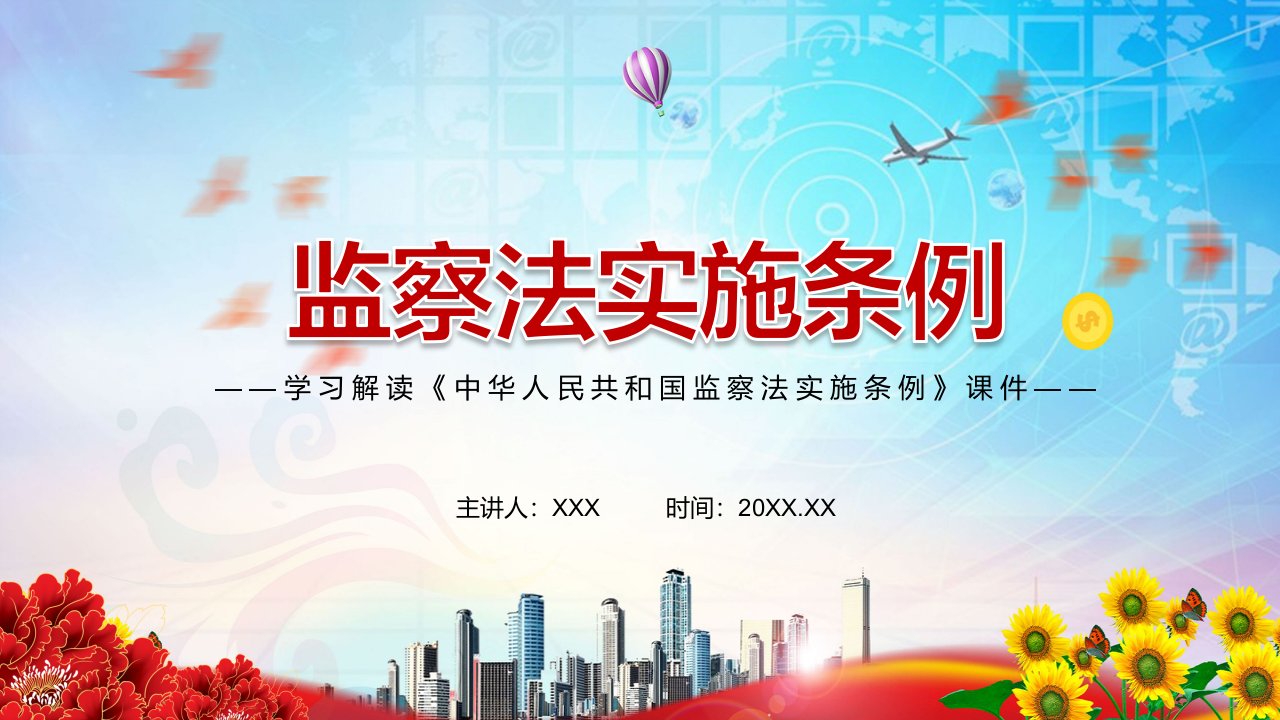 监察法实施条例

——学习解读《中华人民共和国监察法实施条例》课件——

主讲人：XXX　　时间：20XX.XX